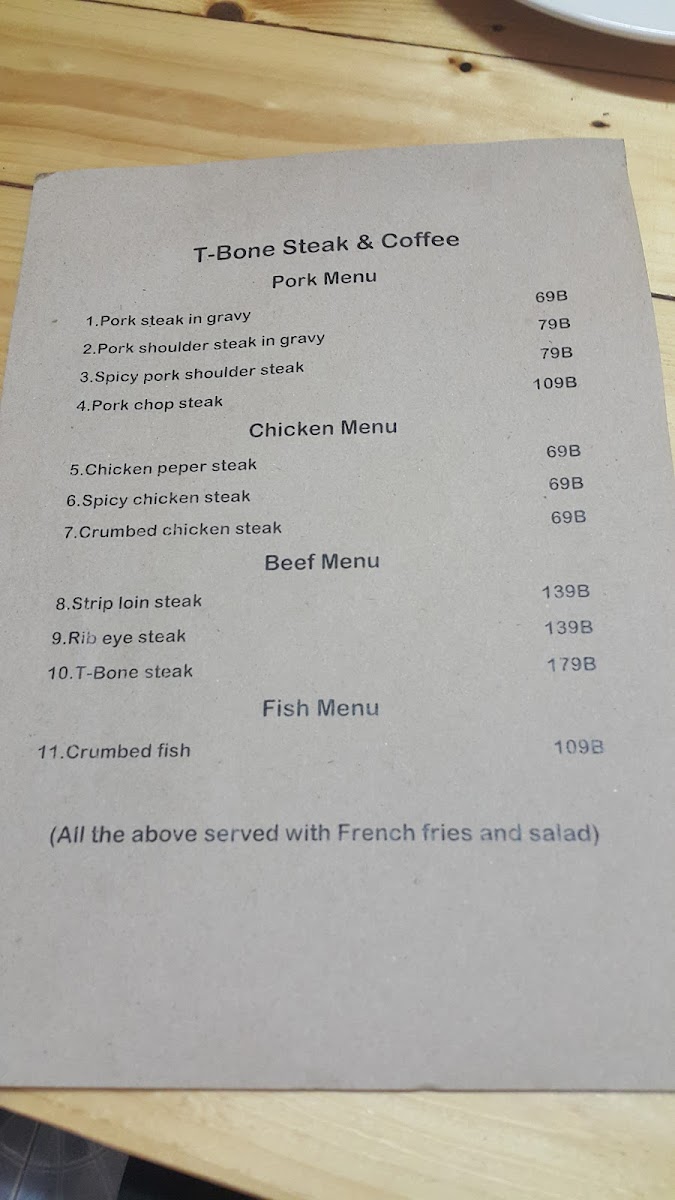 T-Bone Steak & Coffee

Pork Menu

1.Pork steak in gravy 69B
2.Pork shoulder steak in gravy 79B
3.Spicy pork shoulder steak 79B
4.Pork chop steak 109B

Chicken Menu

5.Chicken peper steak 69B
6.Spicy chicken steak 69B
7.Crumbed chicken steak 69B

Beef Menu

8.Strip loin steak 139B
9.Rib eye steak 139B
10.T-Bone steak 179B

Fish Menu

11.Crumbed fish 109B

(All the above served with French fries and salad)